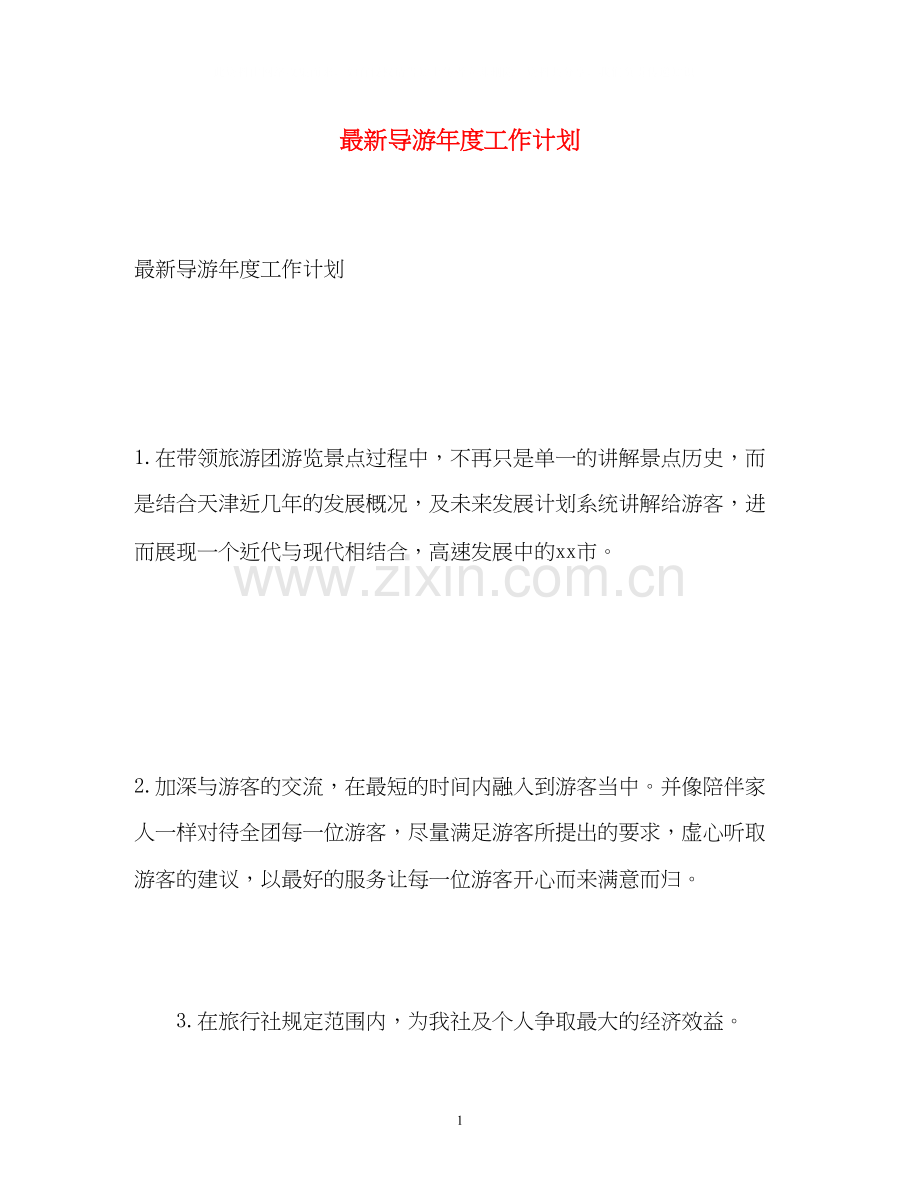 最新导游年度工作计划

最新导游年度工作计划

1.在带领旅游团游览景点过程中，不再只是单一的讲解景点历史，而是结合天津近几年的发展概况，及未来发展计划系统讲解给游客，进而展现一个近代与现代相结合，高速发展中的xx市。

www.zixin.com.cn

2.加深与游客的交流，在最短的时间内融入到游客当中。并像陪伴家人一样对待全团每一位游客，尽量满足游客所提出的要求，虚心听取游客的建议，以最好的服务让每一位游客开心而来满意而归。

3.在旅行社规定范围内，为我社及个人争取最大的经济效益。

1